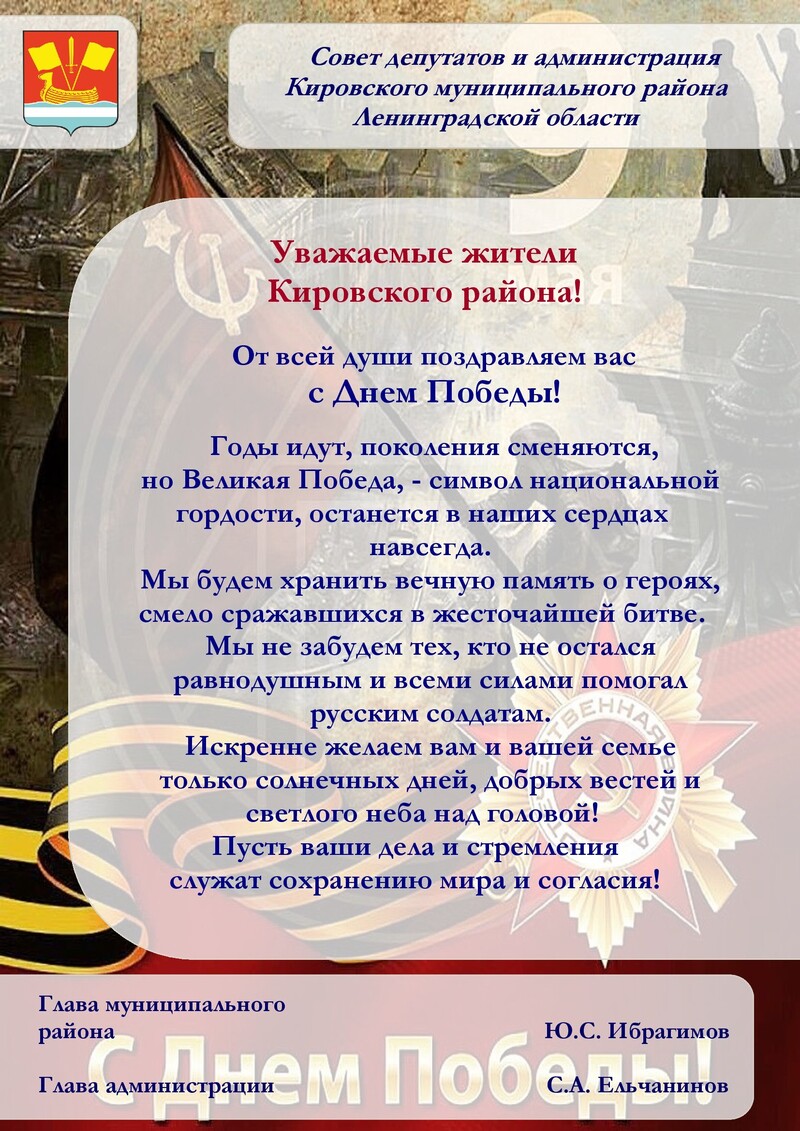 Совет депутатов и администрация
Кировского муниципального района
Ленинградской области

Уважаемые жители
Кировского района!

От всей души поздравляем вас
с Днем Победы!

Годы идут, поколения сменяются, но Великая Победа, - символ национальной гордости, останется в наших сердцах навсегда.
Мы будем хранить вечную память о героях, смело сражавшихся в жесточайшей битве.
Мы не забудем тех, кто не остался равнодушным и всеми силами помогал русским солдатам.
Искренне желаем вам и вашей семье только солнечных дней, добрых вестей и светлого неба над головой!
Пусть ваши дела и стремления служат сохранению мира и согласия!

Глава муниципального
района
Ю.С. Ибрагимов

Глава администрации
С.А. Ельчанинов

С Днем Победы!